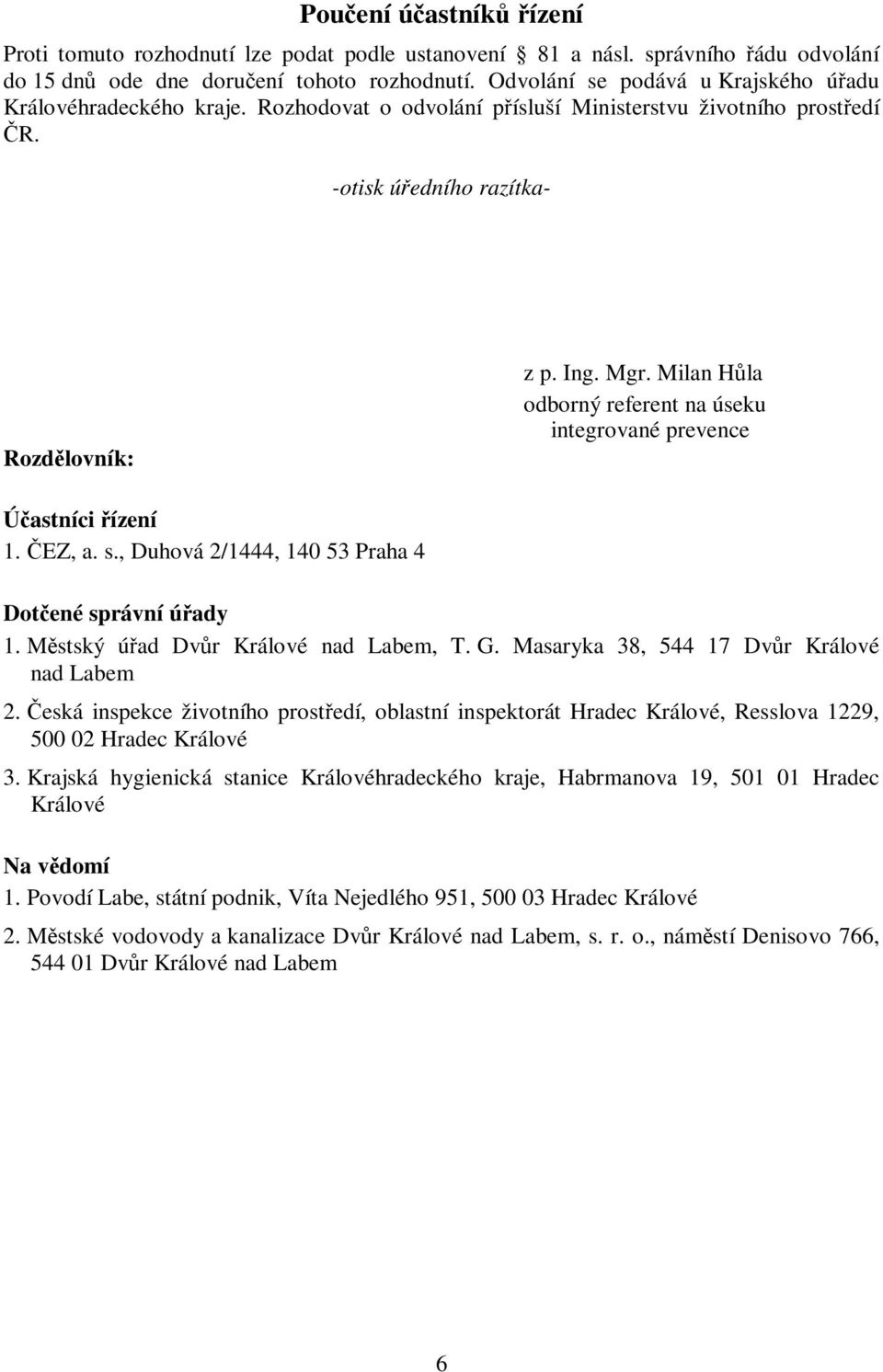 Poučení účastníků řízení

Proti tomuto rozhodnutí lze podat podle ustanovení 81 a násl. správního řádu odvolání do 15 dnů ode dne doručení tohoto rozhodnutí. Odvolání se podává u Krajského úřadu Královéhradeckého kraje. Rozhodovat o odvolání přísluší Ministerstvu životního prostředí ČR.

-otisk úředního razítka-

z p. Ing. Mgr. Milan Hůla
odborný referent na úseku integrované prevence

Rozdělovník:

Účastníci řízení
1. ČEZ, a. s., Duhová 2/1444, 140 53 Praha 4

Dotčené správní úřady
1. Městský úřad Dvůr Králové nad Labem, T. G. Masaryka 38, 544 17 Dvůr Králové nad Labem
2. Česká inspekce životního prostředí, oblastní inspektorát Hradec Králové, Resslova 1229, 500 02 Hradec Králové
3. Krajská hygienická stanice Královéhradeckého kraje, Habrmanova 19, 501 01 Hradec Králové

Na vědomí
1. Povodí Labe, státní podnik, Víta Nejedlého 951, 500 03 Hradec Králové
2. Městské vodovody a kanalizace Dvůr Králové nad Labem, s. r. o., náměstí Denisovo 766, 544 01 Dvůr Králové nad Labem

6